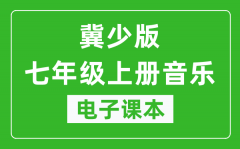 冀少版
七年级上册音乐
电子课本